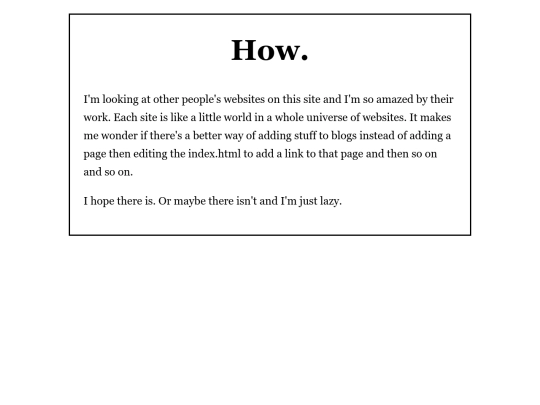 How.

I'm looking at other people's websites on this site and I'm so amazed by their work. Each site is like a little world in a whole universe of websites. It makes me wonder if there's a better way of adding stuff to blogs instead of adding a page then editing the index.html to add a link to that page and then so on and so on.

I hope there is. Or maybe there isn't and I'm just lazy.